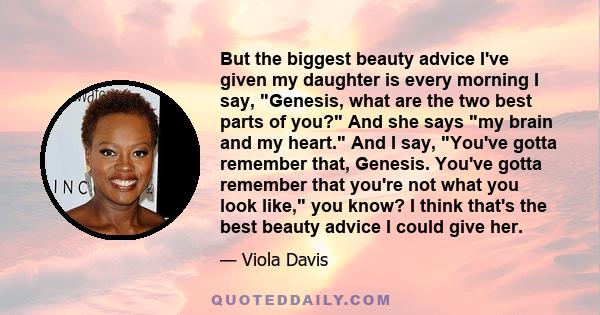 But the biggest beauty advice I've given my daughter is every morning I say, "Genesis, what are the two best parts of you?" And she says "my brain and my heart." And I say, "You've gotta remember that, Genesis. You've gotta remember that you're not what you look like," you know? I think that's the best beauty advice I could give her.

— Viola Davis

QUOTEDDAILY.COM